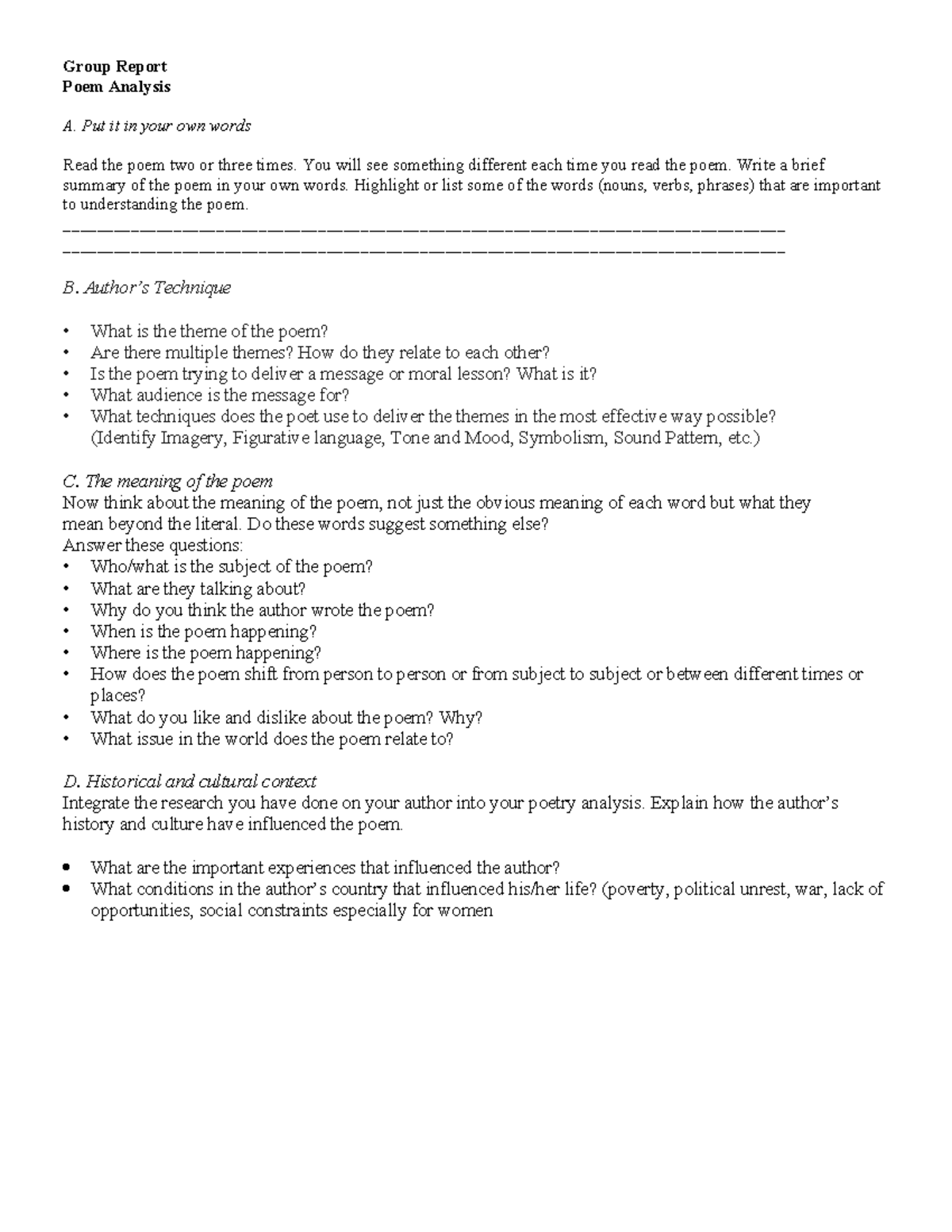 Group Report
Poem Analysis

A. Put it in your own words

Read the poem two or three times. You will see something different each time you read the poem. Write a brief summary of the poem in your own words. Highlight or list some of the words (nouns, verbs, phrases) that are important to understanding the poem.
____
____

B. Author's Technique

• What is the theme of the poem?
• Are there multiple themes? How do they relate to each other?
• Is the poem trying to deliver a message or moral lesson? What is it?
• What audience is the message for?
• What techniques does the poet use to deliver the themes in the most effective way possible? (Identify Imagery, Figurative language, Tone and Mood, Symbolism, Sound Pattern, etc.)

C. The meaning of the poem
Now think about the meaning of the poem, not just the obvious meaning of each word but what they mean beyond the literal. Do these words suggest something else?
Answer these questions:
• Who/what is the subject of the poem?
• What are they talking about?
• Why do you think the author wrote the poem?
• When is the poem happening?
• Where is the poem happening?
• How does the poem shift from person to person or from subject to subject or between different times or places?
• What do you like and dislike about the poem? Why?
• What issue in the world does the poem relate to?

D. Historical and cultural context
Integrate the research you have done on your author into your poetry analysis. Explain how the author's history and culture have influenced the poem.

• What are the important experiences that influenced the author?
• What conditions in the author's country that influenced his/her life? (poverty, political unrest, war, lack of opportunities, social constraints especially for women